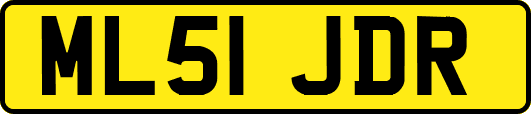 ML51 JDR